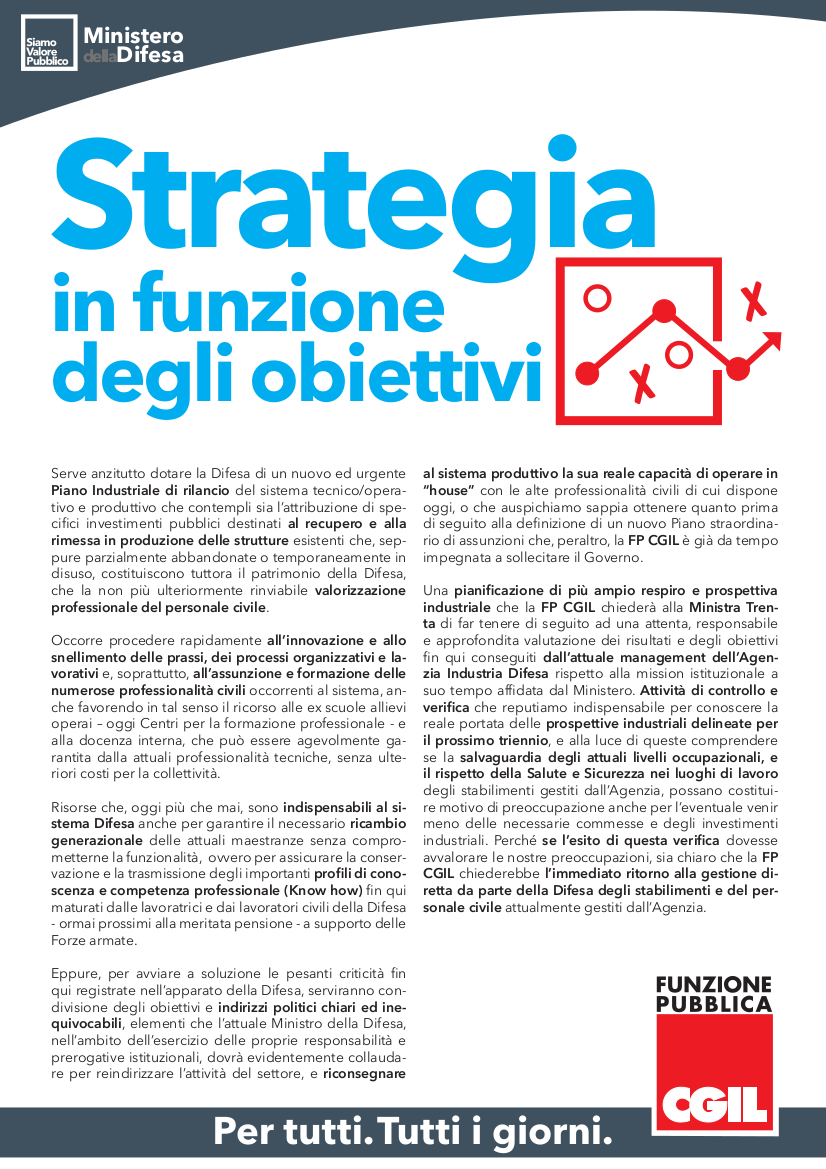 Siamo Valore Pubblico

Ministero della Difesa

Strategia in funzione degli obiettivi

Serve anzitutto dotare la Difesa di un nuovo ed urgente Piano Industriale di rilancio del sistema tecnico/operativo e produttivo che contempli sia l'attribuzione di specifici investimenti pubblici destinati al recupero e alla rimessa in produzione delle strutture esistenti che, seppure parzialmente abbandonate o temporaneamente in disuso, costituiscono tuttora il patrimonio della Difesa, che la non più ulteriormente rinviabile valorizzazione professionale del personale civile.

Occorre procedere rapidamente all'innovazione e allo snellimento delle prassi, dei processi organizzativi e lavorativi e, soprattutto, all'assunzione e formazione delle numerose professionalità civili occorrenti al sistema, anche favorendo in tal senso il ricorso alle ex scuole allievi operai – oggi Centri per la formazione professionale - e alla docenza interna, che può essere agevolmente garantita dalla attuali professionalità tecniche, senza ulteriori costi per la collettività.

Risorse che, oggi più che mai, sono indispensabili al sistema Difesa anche per garantire il necessario ricambio generazionale delle attuali maestranze senza comprometterne la funzionalità, ovvero per assicurare la conservazione e la trasmissione degli importanti profili di conoscenza e competenza professionale (Know how) fin qui maturati dalle lavoratrici e dai lavoratori civili della Difesa - ormai prossimi alla meritata pensione - a supporto delle Forze armate.

Eppure, per avviare a soluzione le pesanti criticità fin qui registrate nell'apparato della Difesa, serviranno condivisione degli obiettivi e indirizzi politici chiari ed inequivocabili, elementi che l'attuale Ministro della Difesa, nell'ambito dell'esercizio delle proprie responsabilità e prerogative istituzionali, dovrà evidentemente collaudare per reindirizzare l'attività del settore, e riconsegnare al sistema produttivo la sua reale capacità di operare in "house" con le alte professionalità civili di cui dispone oggi, o che auspichiamo sappia ottenere quanto prima di seguito alla definizione di un nuovo Piano straordinario di assunzioni che, peraltro, la FP CGIL è già da tempo impegnata a sollecitare il Governo.

Una pianificazione di più ampio respiro e prospettiva industriale che la FP CGIL chiederà alla Ministra Trenta di far tenere di seguito ad una attenta, responsabile e approfondita valutazione dei risultati e degli obiettivi fin qui conseguiti dall'attuale management dell'Agenzia Industria Difesa rispetto alla mission istituzionale a suo tempo affidata dal Ministero. Attività di controllo e verifica che reputiamo indispensabile per conoscere la reale portata delle prospettive industriali delineate per il prossimo triennio, e alla luce di queste comprendere se la salvaguardia degli attuali livelli occupazionali, e il rispetto della Salute e Sicurezza nei luoghi di lavoro degli stabilimenti gestiti dall'Agenzia, possano costituire motivo di preoccupazione anche per l'eventuale venir meno delle necessarie commesse e degli investimenti industriali. Perché se l'esito di questa verifica dovesse avvalorare le nostre preoccupazioni, sia chiaro che la FP CGIL chiederebbe l'immediato ritorno alla gestione diretta da parte della Difesa degli stabilimenti e del personale civile attualmente gestiti dall'Agenzia.

FUNZIONE PUBBLICA CGIL

Per tutti. Tutti i giorni.